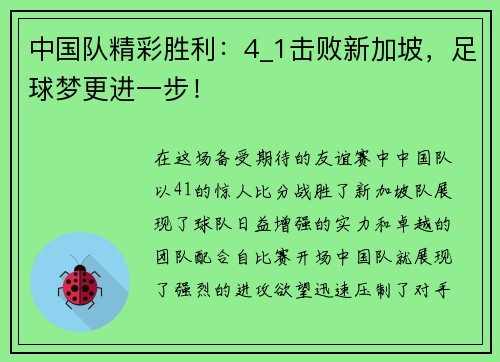 中国队精彩胜利：4_1击败新加坡，足球梦更进一步！

在这场备受期待的友谊赛中中国队以41的惊人比分战胜了新加坡队展现了球队日益增强的实力和卓越的团队配合自比赛开场中国队就展现了强烈的进攻欲望迅速压制了对手